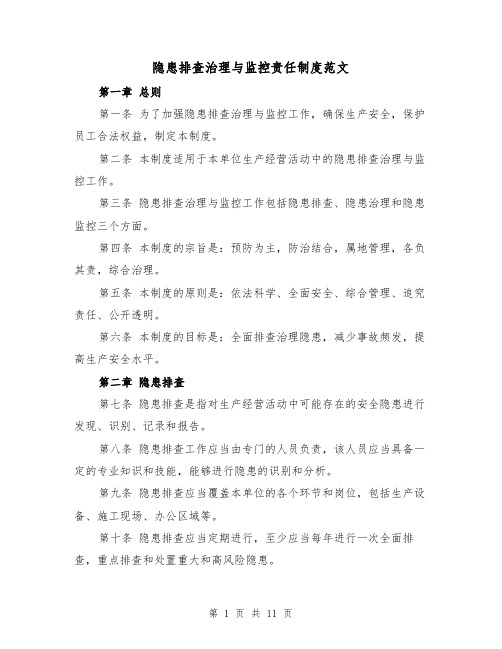 隐患排查治理与监控责任制度范文

第一章 总则

第一条 为了加强隐患排查治理与监控工作，确保生产安全，保护员工合法权益，制定本制度。

第二条 本制度适用于本单位生产经营活动中的隐患排查治理与监控工作。

第三条 隐患排查治理与监控工作包括隐患排查、隐患治理和隐患监控三个方面。

第四条 本制度的宗旨是：预防为主，防治结合，属地管理，各负其责，综合治理。

第五条 本制度的原则是：依法科学、全面安全、综合管理、追究责任、公开透明。

第六条 本制度的目标是：全面排查治理隐患，减少事故频发，提高生产安全水平。

第二章 隐患排查

第七条 隐患排查是指对生产经营活动中可能存在的安全隐患进行发现、识别、记录和报告。

第八条 隐患排查工作应当由专门的人员负责，该人员应当具备一定的专业知识和技能，能够进行隐患的识别和分析。

第九条 隐患排查应当覆盖本单位的各个环节和岗位，包括生产设备、施工现场、办公区域等。

第十条 隐患排查应当定期进行，至少应当每年进行一次全面排查，重点排查和处置重大和高风险隐患。

第 1 页 共 11 页